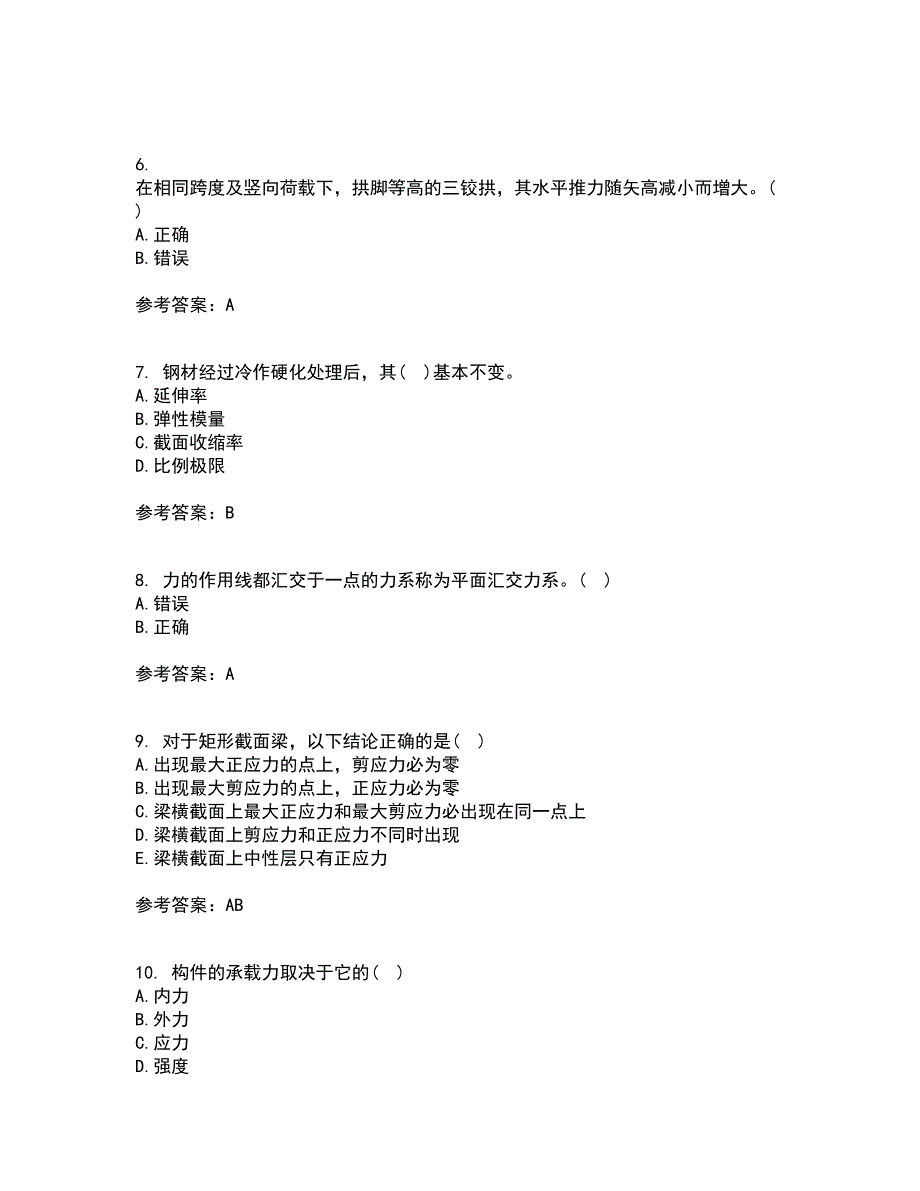 6.
在相同跨度及竖向荷载下，拱脚等高的三铰拱，其水平推力随矢高减小而增大。（ ）
A.正确
B.错误

参考答案：A

7. 钢材经过冷作硬化处理后，其（ ）基本不变。
A.延伸率
B.弹性模量
C.截面收缩率
D.比例极限

参考答案：B

8. 力的作用线都汇交于一点的力系称为平面汇交力系。（ ）
A.错误
B.正确

参考答案：A

9. 对于矩形截面梁，以下结论正确的是（ ）
A.出现最大正应力的点上，剪应力必为零
B.出现最大剪应力的点上，正应力必为零
C.梁横截面上最大正应力和最大剪应力必出现在同一点上
D.梁横截面上剪应力和正应力不同时出现
E.梁横截面上中性层只有正应力

参考答案：AB

10. 构件的承载力取决于它的（ ）
A.内力
B.外力
C.应力
D.强度